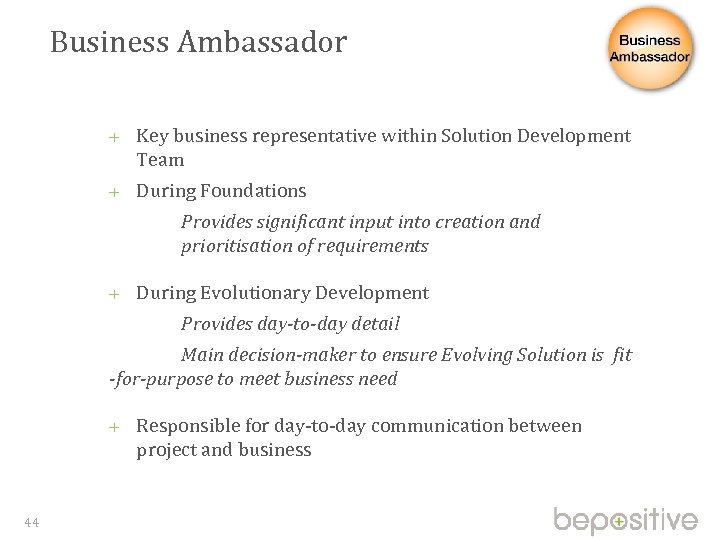 Business Ambassador

Business Ambassador

+ Key business representative within Solution Development Team

+ During Foundations

Provides significant input into creation and prioritisation of requirements

+ During Evolutionary Development

Provides day-to-day detail

Main decision-maker to ensure Evolving Solution is fit -for-purpose to meet business need

+ Responsible for day-to-day communication between project and business

44

bepositive